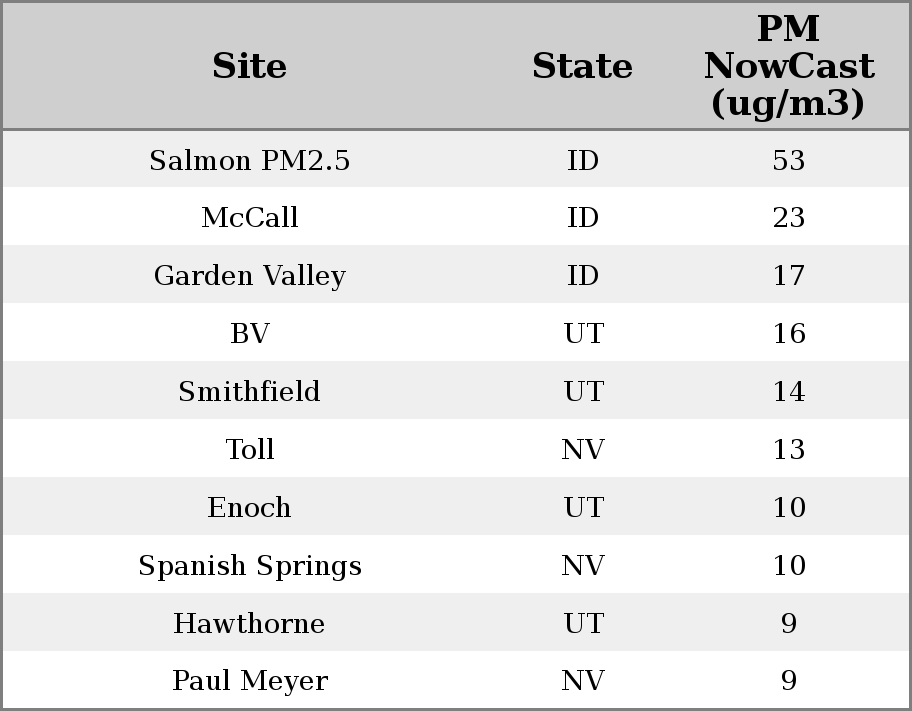 | Site | State | PM NowCast (ug/m3) |
|---|---|---|
| Salmon PM2.5 | ID | 53 |
| McCall | ID | 23 |
| Garden Valley | ID | 17 |
| BV | UT | 16 |
| Smithfield | UT | 14 |
| Toll | NV | 13 |
| Enoch | UT | 10 |
| Spanish Springs | NV | 10 |
| Hawthorne | UT | 9 |
| Paul Meyer | NV | 9 |